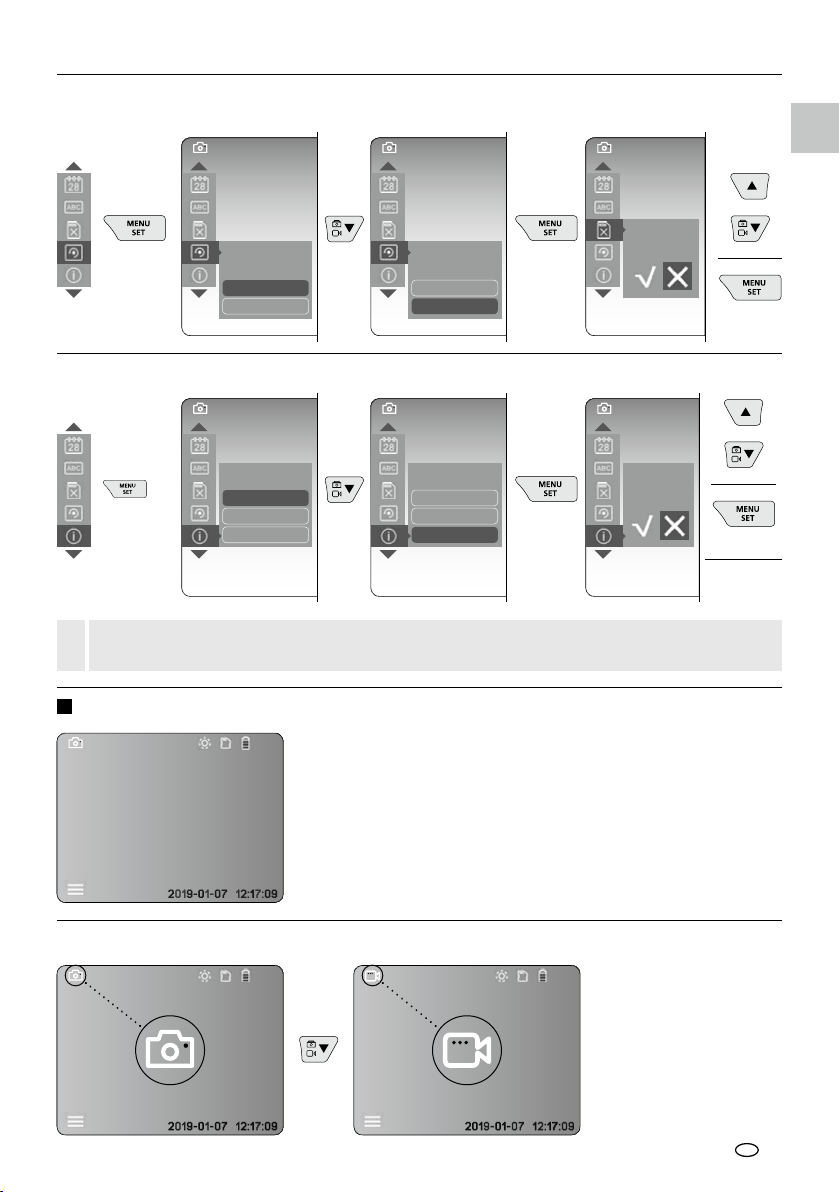 MENU SET

MENU SET

MENU SET

MENU SET

MENU SET

MENU SET

2019-01-07 12:17:09

2019-01-07 12:17:09

2019-01-07 12:17:09